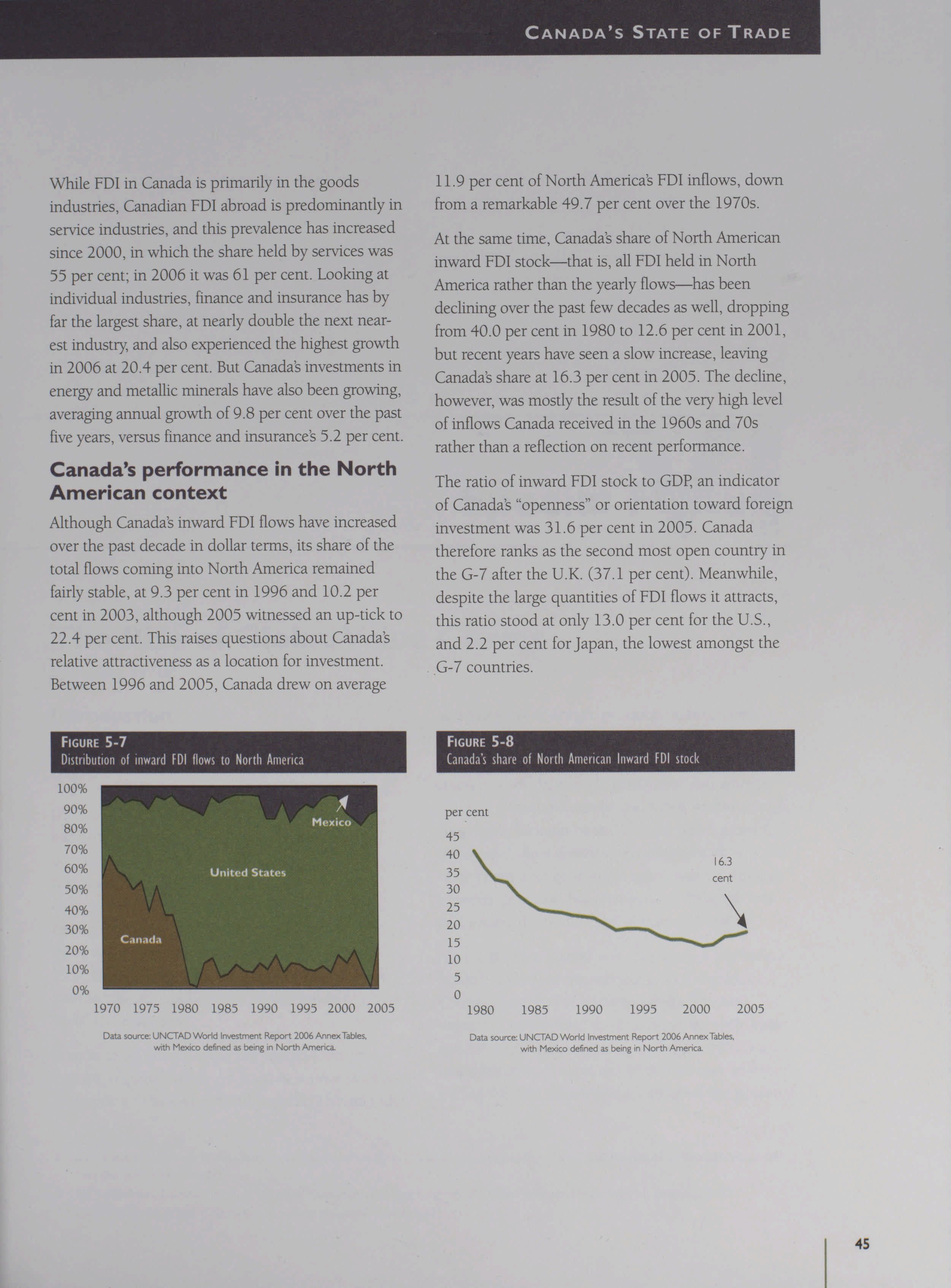 CANADA'S STATE OF TRADE

While FDI in Canada is primarily in the goods industries, Canadian FDI abroad is predominantly in service industries, and this prevalence has increased since 2000, in which the share held by services was 55 per cent; in 2006 it was 61 per cent. Looking at individual industries, finance and insurance has by far the largest share, at nearly double the next nearest industry, and also experienced the highest growth in 2006 at 20.4 per cent. But Canada's investments in energy and metallic minerals have also been growing, averaging annual growth of 9.8 per cent over the past five years, versus finance and insurance's 5.2 per cent.

Canada's performance in the North American context

Although Canada's inward FDI flows have increased over the past decade in dollar terms, its share of the total flows coming into North America remained fairly stable, at 9.3 per cent in 1996 and 10.2 per cent in 2003, although 2005 witnessed an up-tick to 22.4 per cent. This raises questions about Canada's relative attractiveness as a location for investment. Between 1996 and 2005, Canada drew on average 11.9 per cent of North America's FDI inflows, down from a remarkable 49.7 per cent over the 1970s.

At the same time, Canada's share of North American inward FDI stock—that is, all FDI held in North America rather than the yearly flows—has been declining over the past few decades as well, dropping from 40.0 per cent in 1980 to 12.6 per cent in 2001, but recent years have seen a slow increase, leaving Canada's share at 16.3 per cent in 2005. The decline, however, was mostly the result of the very high level of inflows Canada received in the 1960s and 70s rather than a reflection on recent performance.

The ratio of inward FDI stock to GDP, an indicator of Canada's "openness" or orientation toward foreign investment was 31.6 per cent in 2005. Canada therefore ranks as the second most open country in the G-7 after the U.K. (37.1 per cent). Meanwhile, despite the large quantities of FDI flows it attracts, this ratio stood at only 13.0 per cent for the U.S., and 2.2 per cent for Japan, the lowest amongst the G-7 countries.

FIGURE 5-7
Distribution of inward FDI flows to North America

100%
90%
80%
70%
60%
50%
40%
30%
20%
10%
0%
Mexico
United States
Canada
1970 1975 1980 1985 1990 1995 2000 2005

Data source: UNCTAD World Investment Report 2006 Annex Tables, with Mexico defined as being in North America.

FIGURE 5-8
Canada's share of North American Inward FDI stock

per cent
45
40
35
30
25
20
15
10
5
0
16.3 cent
1980 1985 1990 1995 2000 2005

Data source: UNCTAD World Investment Report 2006 Annex Tables, with Mexico defined as being in North America.

45